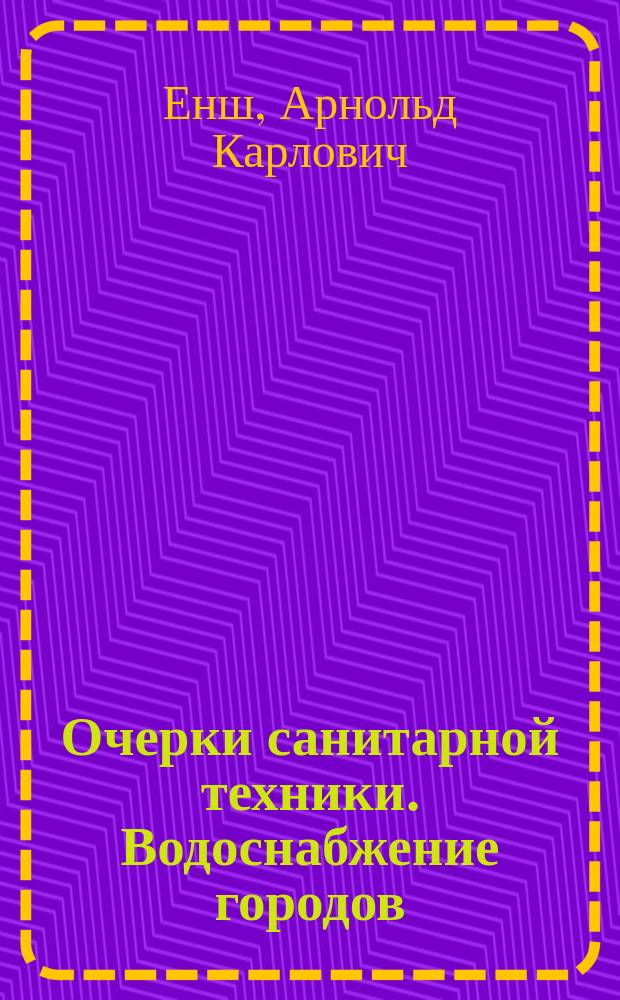 Енш, Арнольд Карлович

Очерки санитарной техники. Водоснабжение городов